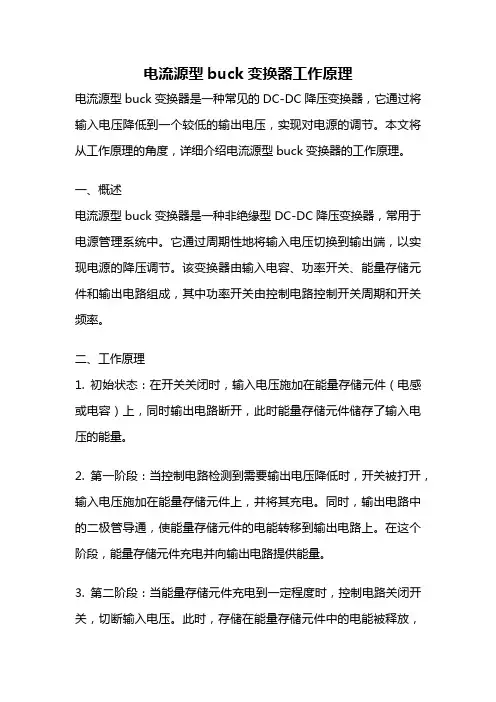 电流源型 buck 变换器工作原理

电流源型 buck 变换器是一种常见的 DC-DC 降压变换器，它通过将输入电压降低到一个较低的输出电压，实现对电源的调节。本文将从工作原理的角度，详细介绍电流源型 buck 变换器的工作原理。

一、概述
电流源型 buck 变换器是一种非绝缘型 DC-DC 降压变换器，常用于电源管理系统中。它通过周期性地将输入电压切换到输出端，以实现电源的降压调节。该变换器由输入电容、功率开关、能量存储元件和输出电路组成，其中功率开关由控制电路控制开关周期和开关频率。

二、工作原理
1. 初始状态：在开关关闭时，输入电压施加在能量存储元件（电感或电容）上，同时输出电路断开，此时能量存储元件储存了输入电压的能量。

2. 第一阶段：当控制电路检测到需要输出电压降低时，开关被打开，输入电压施加在能量存储元件上，并将其充电。同时，输出电路中的二极管导通，使能量存储元件的电能转移到输出电路上。在这个阶段，能量存储元件充电并向输出电路提供能量。

3. 第二阶段：当能量存储元件充电到一定程度时，控制电路关闭开关，切断输入电压。此时，存储在能量存储元件中的电能被释放，